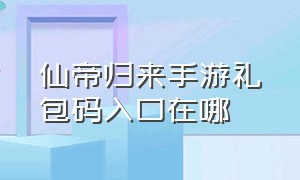 仙帝归来手游礼包码入口在哪